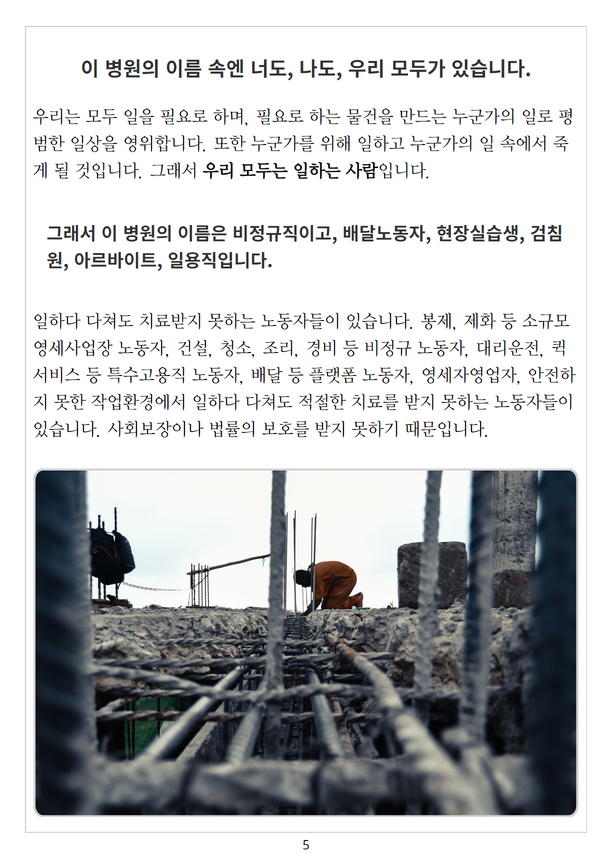 이 병원의 이름 속엔 너도, 나도, 우리 모두가 있습니다.

우리는 모두 일을 필요로 하며, 필요로 하는 물건을 만드는 누군가의 일로 평범한 일상을 영위합니다. 또한 누군가를 위해 일하고 누군가의 일 속에서 죽게 될 것입니다. 그래서 우리 모두는 일하는 사람입니다.

그래서 이 병원의 이름은 비정규직이고, 배달노동자, 현장실습생, 검침원, 아르바이트, 일용직입니다.

일하다 다쳐도 치료받지 못하는 노동자들이 있습니다. 봉제, 제화 등 소규모 영세사업장 노동자, 건설, 청소, 조리, 경비 등 비정규 노동자, 대리운전, 퀵서비스 등 특수고용직 노동자, 배달 등 플랫폼 노동자, 영세자영업자, 안전하지 못한 작업환경에서 일하다 다쳐도 적절한 치료를 받지 못하는 노동자들이 있습니다. 사회보장이나 법률의 보호를 받지 못하기 때문입니다.

5